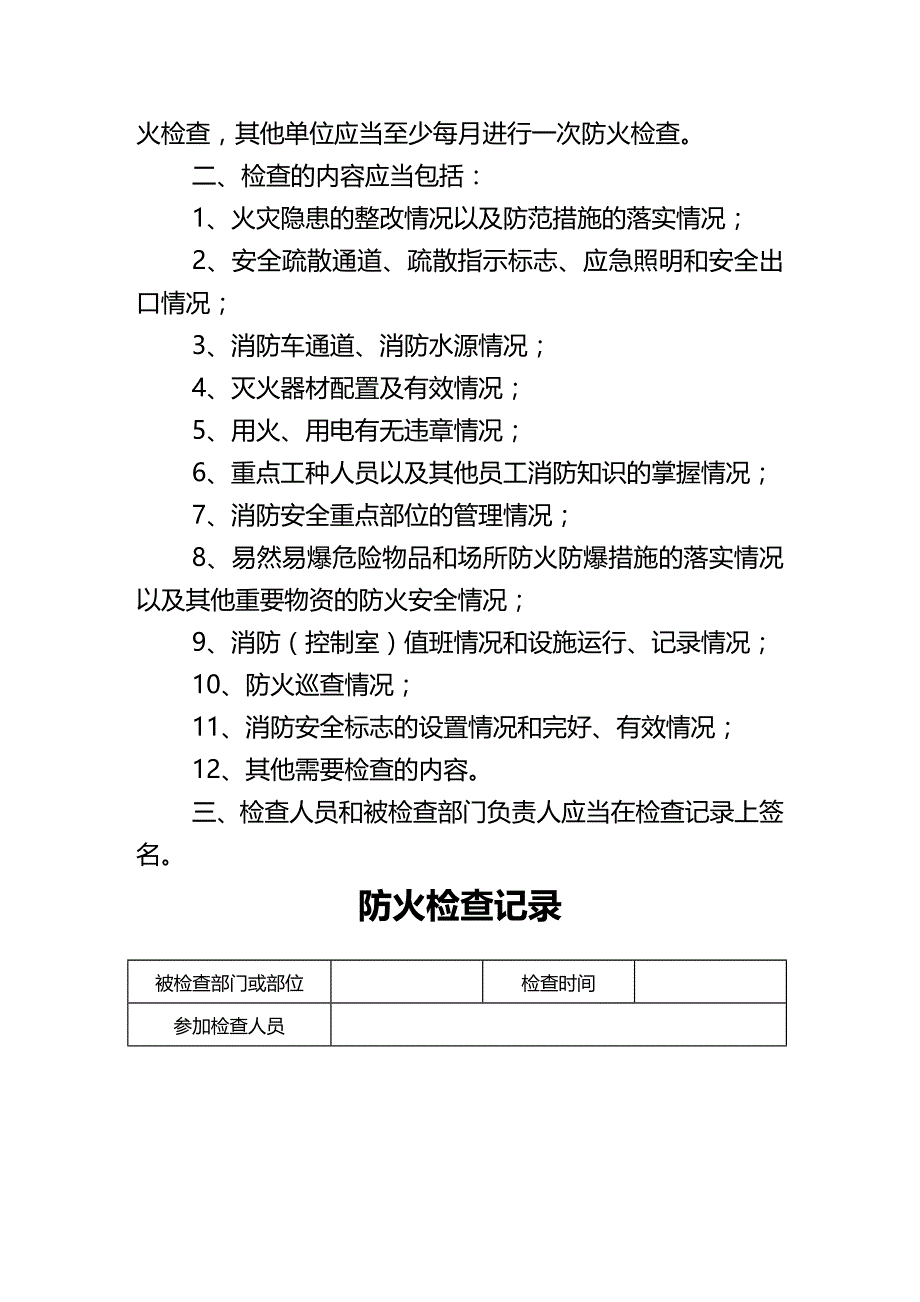 火检查，其他单位应当至少每月进行一次防火检查。

二、检查的内容应当包括：

1、火灾隐患的整改情况以及防范措施的落实情况；

2、安全疏散通道、疏散指示标志、应急照明和安全出口情况；

3、消防车通道、消防水源情况；

4、灭火器材配置及有效情况；

5、用火、用电有无违章情况；

6、重点工种人员以及其他员工消防知识的掌握情况；

7、消防安全重点部位的管理情况；

8、易然易爆危险物品和场所防火防爆措施的落实情况以及其他重要物资的防火安全情况；

9、消防（控制室）值班情况和设施运行、记录情况；

10、防火巡查情况；

11、消防安全标志的设置情况和完好、有效情况；

12、其他需要检查的内容。

三、检查人员和被检查部门负责人应当在检查记录上签名。

防火检查记录

| 被检查部门或部位 |  | 检查时间 |  |
|---|---|---|---|
| 参加检查人员 |  |  |  |